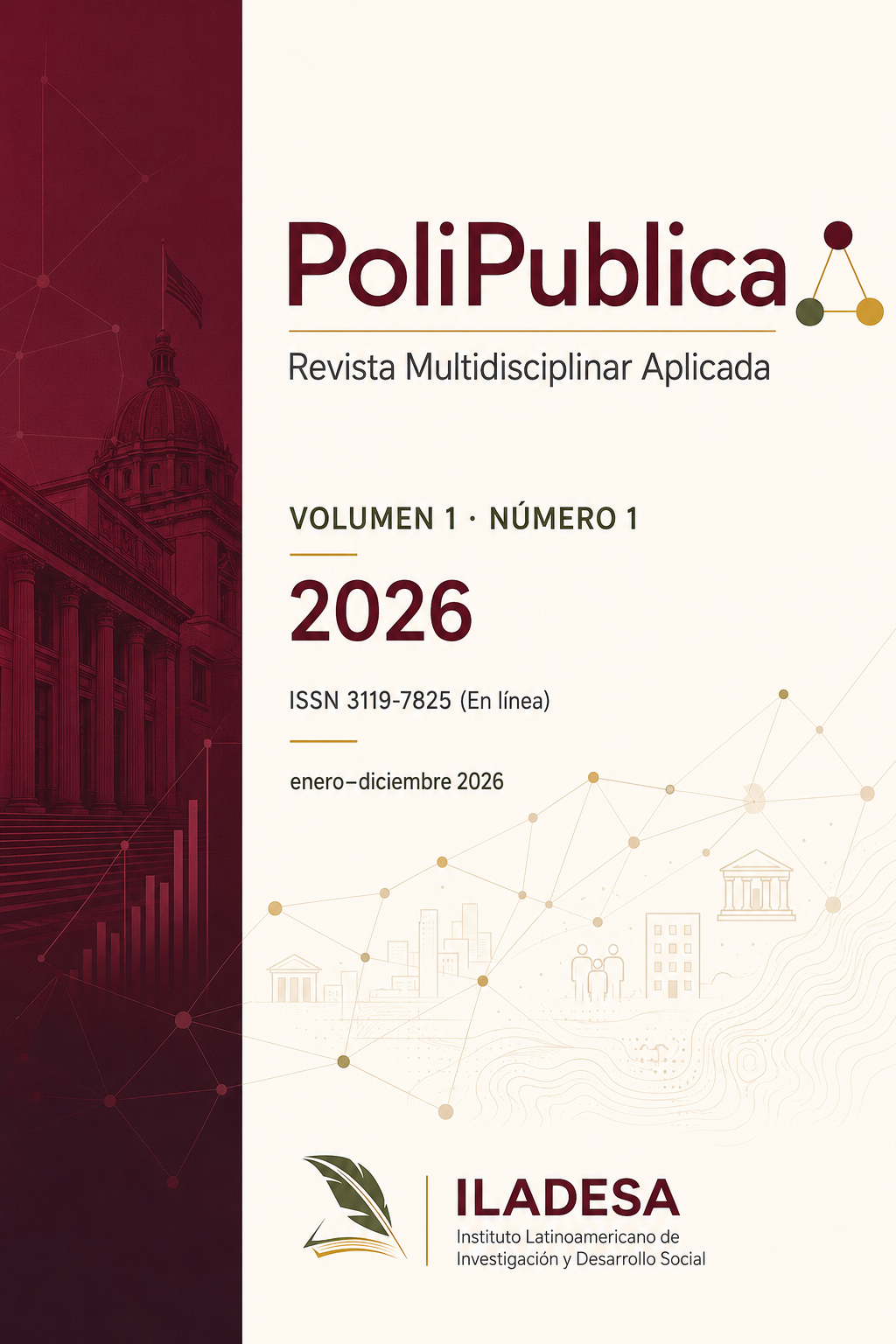 PoliPublica

Revista Multidisciplinar Aplicada

VOLUMEN 1 · NÚMERO 1

2026

ISSN 3119-7825 (En línea)

enero–diciembre 2026

ILADESA
Instituto Latinoamericano de Investigación y Desarrollo Social